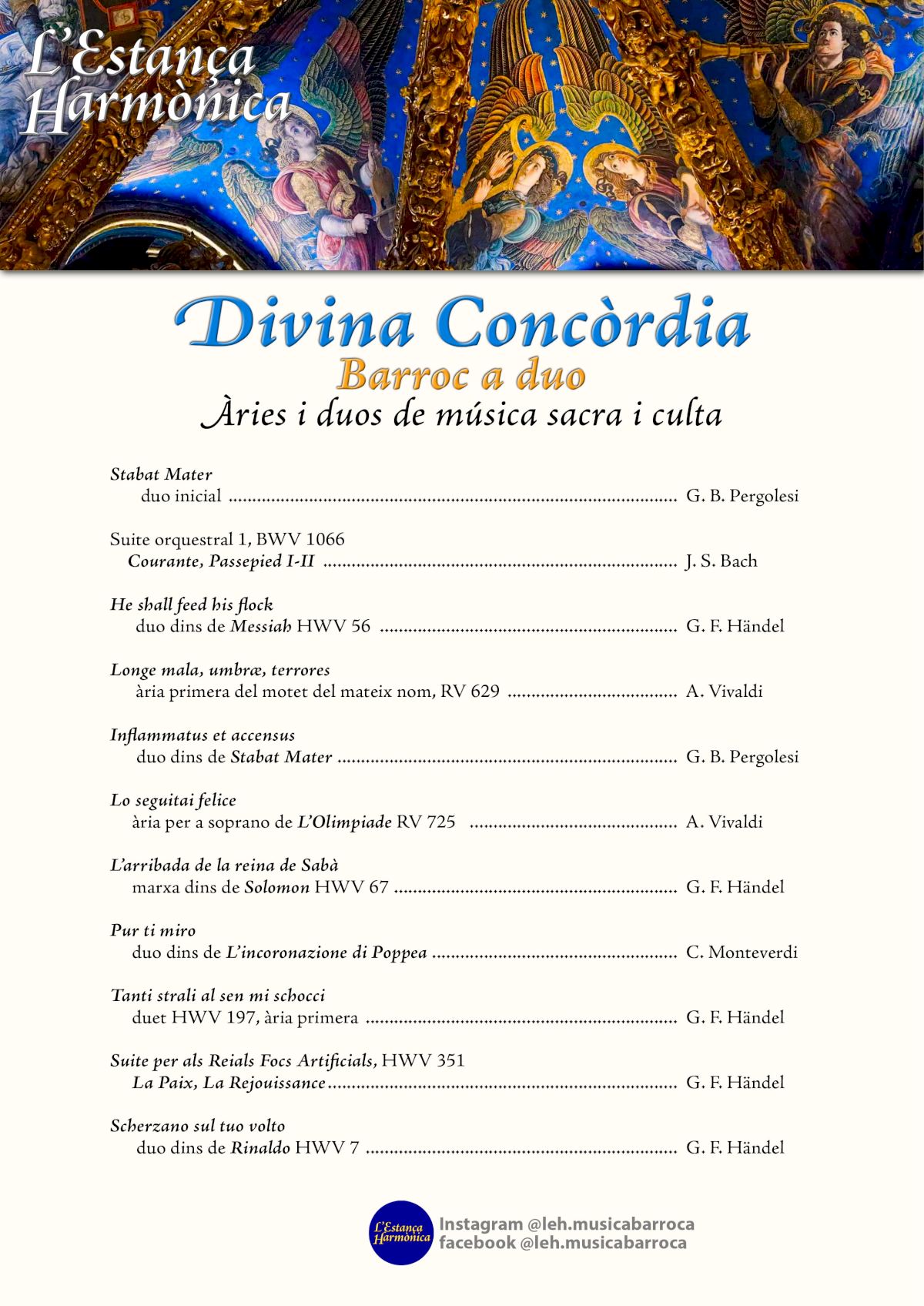 L'Estança Harmònica

Divina Concòrdia
Barroc a duo
Àries i duos de música sacra i culta

Stabat Mater
duo inicial ........ G. B. Pergolesi

Suite orquestral 1, BWV 1066
Courante, Passepied I-II ........ J. S. Bach

He shall feed his flock
duo dins de Messiah HWV 56 ........ G. F. Händel

Longe mala, umbræ, terrores
ària primera del motet del mateix nom, RV 629 ........ A. Vivaldi

Inflammatus et accensus
duo dins de Stabat Mater ........ G. B. Pergolesi

Lo seguitai felice
ària per a soprano de L'Olimpiade RV 725 ........ A. Vivaldi

L'arribada de la reina de Sabà
marxa dins de Solomon HWV 67 ........ G. F. Händel

Pur ti miro
duo dins de L'incoronazione di Poppea ........ C. Monteverdi

Tanti strali al sen mi schocci
duet HWV 197, ària primera ........ G. F. Händel

Suite per als Reials Focs Artificials, HWV 351
La Paix, La Rejouissance ........ G. F. Händel

Scherzano sul tuo volto
duo dins de Rinaldo HWV 7 ........ G. F. Händel

L'Estança Harmònica
Instagram @leh.musicabarroca
facebook @leh.musicabarroca